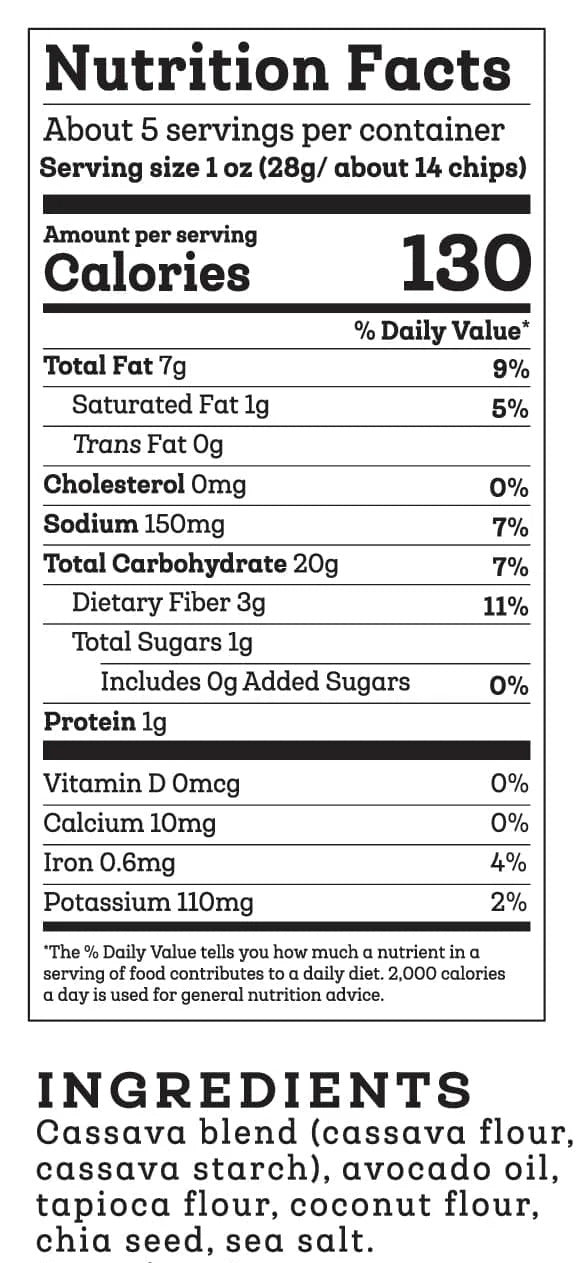 Nutrition Facts

About 5 servings per container
Serving size 1 oz (28g/ about 14 chips)

Amount per serving
Calories 130

% Daily Value*

Total Fat 7g 9%
Saturated Fat 1g 5%
Trans Fat 0g
Cholesterol 0mg 0%
Sodium 150mg 7%
Total Carbohydrate 20g 7%
Dietary Fiber 3g 11%
Total Sugars 1g
Includes 0g Added Sugars 0%
Protein 1g

Vitamin D 0mcg 0%
Calcium 10mg 0%
Iron 0.6mg 4%
Potassium 110mg 2%

*The % Daily Value tells you how much a nutrient in a serving of food contributes to a daily diet. 2,000 calories a day is used for general nutrition advice.

INGREDIENTS
Cassava blend (cassava flour, cassava starch), avocado oil, tapioca flour, coconut flour, chia seed, sea salt.